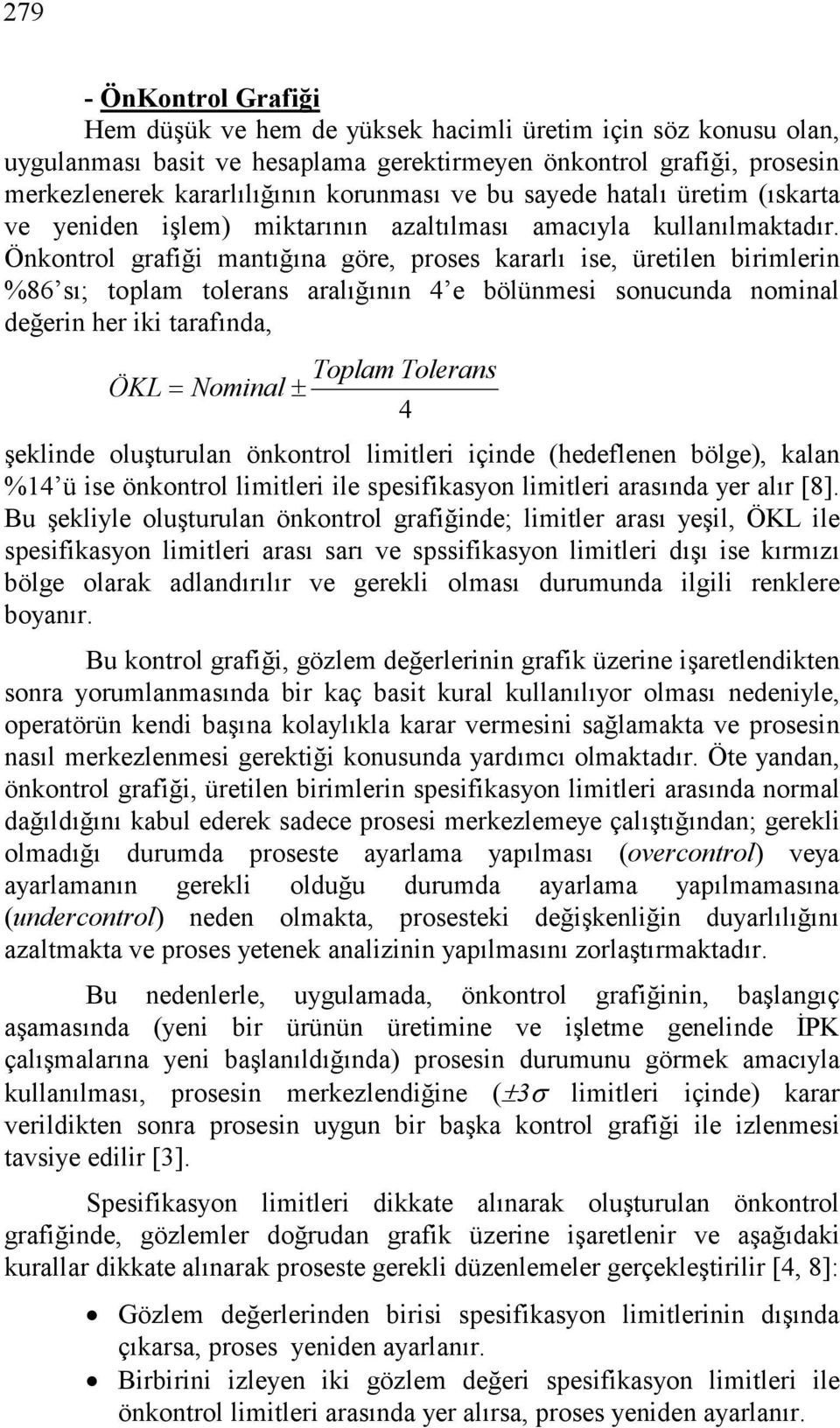 279

- ÖnKontrol Grafiği

Hem düşük ve hem de yüksek hacimli üretim için söz konusu olan, uygulanması basit ve hesaplama gerektirmeyen önkontrol grafiği, prosesin merkezlenerek kararlılığının korunması ve bu sayede hatalı üretim (ıskarta ve yeniden işlem) miktarının azaltılması amacıyla kullanılmaktadır. Önkontrol grafiği mantığına göre, proses kararlı ise, üretilen birimlerin %86'sı; toplam tolerans aralığının 4'e bölünmesi sonucunda nominal değerin her iki tarafında,

$ÖKL = Nominal \pm \frac{Toplam\ Tolerans}{4}$

şeklinde oluşturulan önkontrol limitleri içinde (hedeflenen bölge), kalan %14'ü ise önkontrol limitleri ile spesifikasyon limitleri arasında yer alır [8]. Bu şekliyle oluşturulan önkontrol grafiğinde; limitler arası yeşil, ÖKL ile spesifikasyon limitleri arası sarı ve spssifikasyon limitleri dışı ise kırmızı bölge olarak adlandırılır ve gerekli olması durumunda ilgili renklere boyanır.

Bu kontrol grafiği, gözlem değerlerinin grafik üzerine işaretlendikten sonra yorumlanmasında bir kaç basit kural kullanılıyor olması nedeniyle, operatörün kendi başına kolaylıkla karar vermesini sağlamakta ve prosesin nasıl merkezlenmesi gerektiği konusunda yardımcı olmaktadır. Öte yandan, önkontrol grafiği, üretilen birimlerin spesifikasyon limitleri arasında normal dağıldığını kabul ederek sadece prosesi merkezlemeye çalıştığından; gerekli olmadığı durumda proseste ayarlama yapılması (overcontrol) veya ayarlamanın gerekli olduğu durumda ayarlama yapılmamasına (undercontrol) neden olmakta, prosesteki değişkenliğin duyarlılığını azaltmakta ve proses yetenek analizinin yapılmasını zorlaştırmaktadır.

Bu nedenlerle, uygulamada, önkontrol grafiğinin, başlangıç aşamasında (yeni bir ürünün üretimine ve işletme genelinde İPK çalışmalarına yeni başlanıldığında) prosesin durumunu görmek amacıyla kullanılması, prosesin merkezlendiğine ($\pm 3\sigma$ limitleri içinde) karar verildikten sonra prosesin uygun bir başka kontrol grafiği ile izlenmesi tavsiye edilir [3].

Spesifikasyon limitleri dikkate alınarak oluşturulan önkontrol grafiğinde, gözlemler doğrudan grafik üzerine işaretlenir ve aşağıdaki kurallar dikkate alınarak proseste gerekli düzenlemeler gerçekleştirilir [4, 8]:

• Gözlem değerlerinden birisi spesifikasyon limitlerinin dışında çıkarsa, proses yeniden ayarlanır.
• Birbirini izleyen iki gözlem değeri spesifikasyon limitleri ile önkontrol limitleri arasında yer alırsa, proses yeniden ayarlanır.